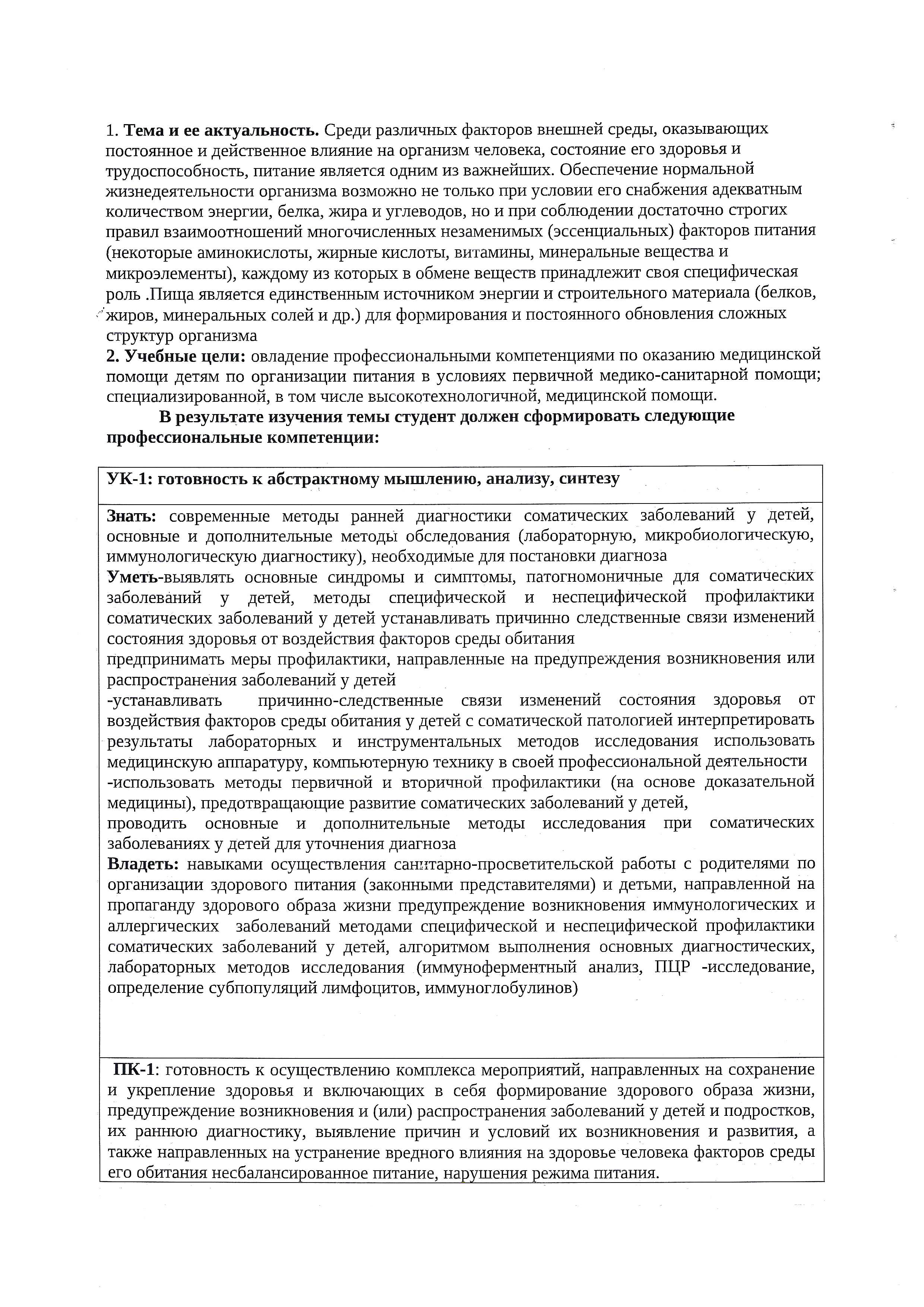 1. Тема и ее актуальность. Среди различных факторов внешней среды, оказывающих постоянное и действенное влияние на организм человека, состояние его здоровья и трудоспособность, питание является одним из важнейших. Обеспечение нормальной жизнедеятельности организма возможно не только при условии его снабжения адекватным количеством энергии, белка, жира и углеводов, но и при соблюдении достаточно строгих правил взаимоотношений многочисленных незаменимых (эссенциальных) факторов питания (некоторые аминокислоты, жирные кислоты, витамины, минеральные вещества и микроэлементы), каждому из которых в обмене веществ принадлежит своя специфическая роль .Пища является единственным источником энергии и строительного материала (белков, жиров, минеральных солей и др.) для формирования и постоянного обновления сложных структур организма
2. Учебные цели: овладение профессиональными компетенциями по оказанию медицинской помощи детям по организации питания в условиях первичной медико-санитарной помощи; специализированной, в том числе высокотехнологичной, медицинской помощи.

В результате изучения темы студент должен сформировать следующие профессиональные компетенции:

| УК-1: готовность к абстрактному мышлению, анализу, синтезу |
|---|
| Знать: современные методы ранней диагностики соматических заболеваний у детей, основные и дополнительные методы обследования (лабораторную, микробиологическую, иммунологическую диагностику), необходимые для постановки диагноза Уметь-выявлять основные синдромы и симптомы, патогномоничные для соматических заболеваний у детей, методы специфической и неспецифической профилактики соматических заболеваний у детей устанавливать причинно следственные связи изменений состояния здоровья от воздействия факторов среды обитания предпринимать меры профилактики, направленные на предупреждения возникновения или распространения заболеваний у детей -устанавливать причинно-следственные связи изменений состояния здоровья от воздействия факторов среды обитания у детей с соматической патологией интерпретировать результаты лабораторных и инструментальных методов исследования использовать медицинскую аппаратуру, компьютерную технику в своей профессиональной деятельности -использовать методы первичной и вторичной профилактики (на основе доказательной медицины), предотвращающие развитие соматических заболеваний у детей, проводить основные и дополнительные методы исследования при соматических заболеваниях у детей для уточнения диагноза Владеть: навыками осуществления санитарно-просветительской работы с родителями по организации здорового питания (законными представителями) и детьми, направленной на пропаганду здорового образа жизни предупреждение возникновения иммунологических и аллергических заболеваний методами специфической и неспецифической профилактики соматических заболеваний у детей, алгоритмом выполнения основных диагностических, лабораторных методов исследования (иммуноферментный анализ, ПЦР -исследование, определение субпопуляций лимфоцитов, иммуноглобулинов) |
| ПК-1: готовность к осуществлению комплекса мероприятий, направленных на сохранение и укрепление здоровья и включающих в себя формирование здорового образа жизни, предупреждение возникновения и (или) распространения заболеваний у детей и подростков, их раннюю диагностику, выявление причин и условий их возникновения и развития, а также направленных на устранение вредного влияния на здоровье человека факторов среды его обитания несбалансированное питание, нарушения режима питания. |